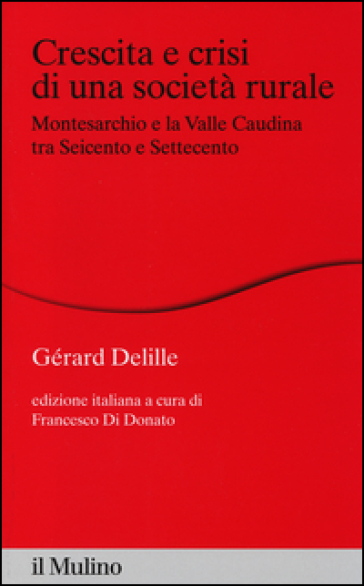 Crescita e crisi di una società rurale

Montesarchio e la Valle Caudina tra Seicento e Settecento

Gérard Delille

edizione italiana a cura di Francesco Di Donato

il Mulino